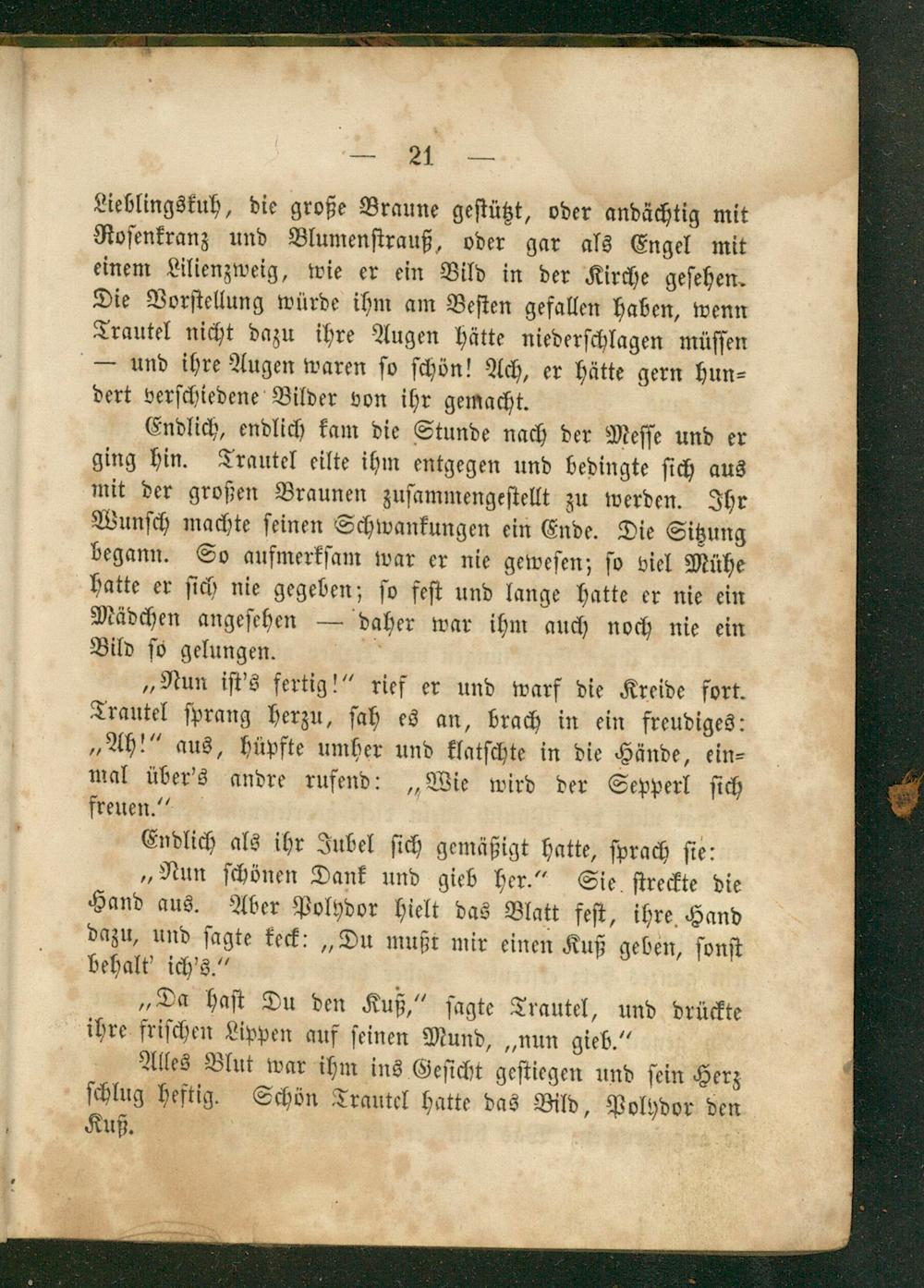 — 21 —

Lieblingskuh, die große Braune gestützt, oder andächtig mit Rosenkranz und Blumenstrauß, oder gar als Engel mit einem Lilienzweig, wie er ein Bild in der Kirche gesehen. Die Vorstellung würde ihm am Besten gefallen haben, wenn Trautel nicht dazu ihre Augen hätte niederschlagen müssen — und ihre Augen waren so schön! Ach, er hätte gern hundert verschiedene Bilder von ihr gemacht.

Endlich, endlich kam die Stunde nach der Messe und er ging hin. Trautel eilte ihm entgegen und bedingte sich aus mit der großen Braunen zusammengestellt zu werden. Ihr Wunsch machte seinen Schwankungen ein Ende. Die Sitzung begann. So aufmerksam war er nie gewesen; so viel Mühe hatte er sich nie gegeben; so fest und lange hatte er nie ein Mädchen angesehen — daher war ihm auch noch nie ein Bild so gelungen.

„Nun ist's fertig!" rief er und warf die Kreide fort. Trautel sprang herzu, sah es an, brach in ein freudiges: „Ah!" aus, hüpfte umher und klatschte in die Hände, einmal über's andre rufend: „Wie wird der Sepperl sich freuen."

Endlich als ihr Jubel sich gemäßigt hatte, sprach sie:

„Nun schönen Dank und gieb her." Sie streckte die Hand aus. Aber Polydor hielt das Blatt fest, ihre Hand dazu, und sagte keck: „Du mußt mir einen Kuß geben, sonst behalt' ich's."

„Da hast Du den Kuß," sagte Trautel, und drückte ihre frischen Lippen auf seinen Mund, „nun gieb."

Alles Blut war ihm ins Gesicht gestiegen und sein Herz schlug heftig. Schön Trautel hatte das Bild, Polydor den Kuß.